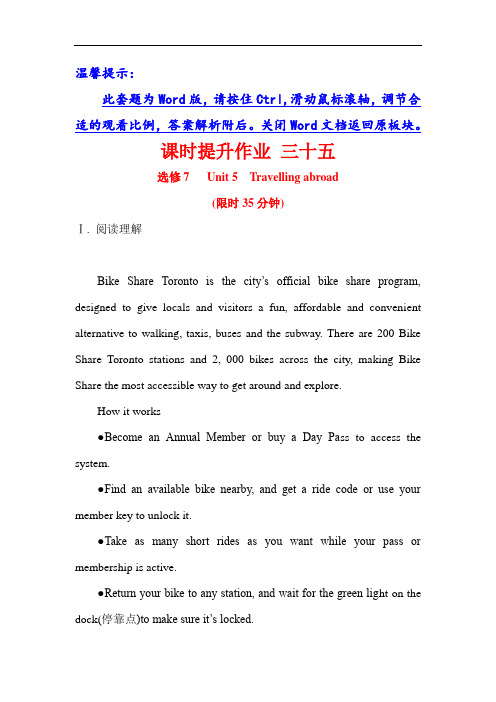 温馨提示：

此套题为Word版，请按住Ctrl,滑动鼠标滚轴，调节合适的观看比例，答案解析附后。关闭Word文档返回原板块。

课时提升作业 三十五

选修7 Unit 5 Travelling abroad

(限时35分钟)

Ⅰ. 阅读理解

Bike Share Toronto is the city's official bike share program, designed to give locals and visitors a fun, affordable and convenient alternative to walking, taxis, buses and the subway. There are 200 Bike Share Toronto stations and 2, 000 bikes across the city, making Bike Share the most accessible way to get around and explore.

How it works

●Become an Annual Member or buy a Day Pass to access the system.

●Find an available bike nearby, and get a ride code or use your member key to unlock it.

●Take as many short rides as you want while your pass or membership is active.

●Return your bike to any station, and wait for the green light on the dock(停靠点)to make sure it's locked.